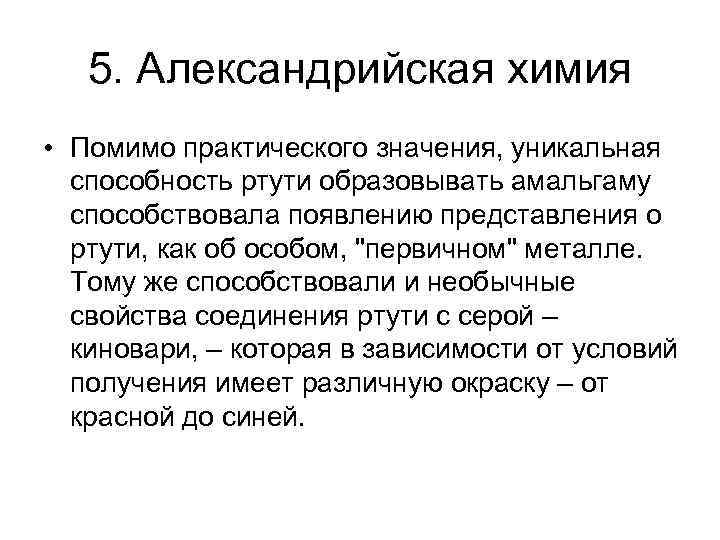 5. Александрийская химия

• Помимо практического значения, уникальная способность ртути образовывать амальгаму способствовала появлению представления о ртути, как об особом, "первичном" металле. Тому же способствовали и необычные свойства соединения ртути с серой – киновари, – которая в зависимости от условий получения имеет различную окраску – от красной до синей.